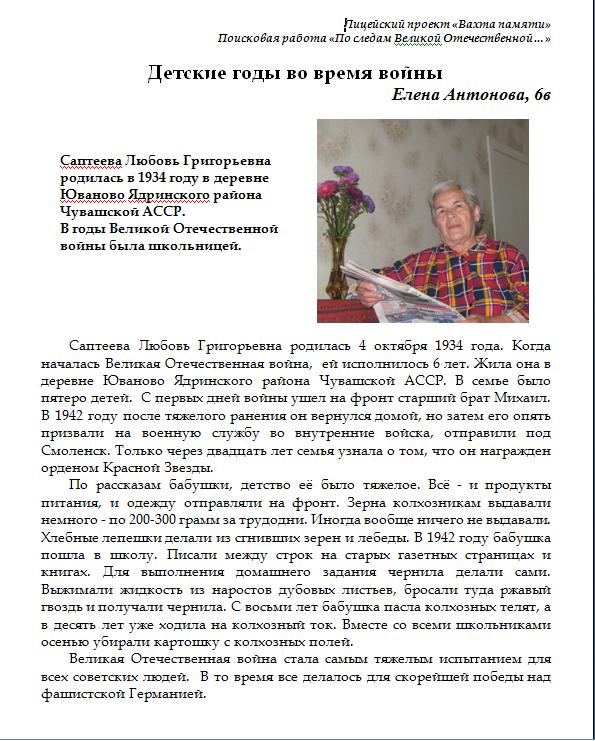 Лицейский проект «Вахта памяти»
Поисковая работа «По следам Великой Отечественной …»

Детские годы во время войны

Елена Антонова, 6в

Саптеева Любовь Григорьевна родилась в 1934 году в деревне Юваново Ядринского района Чувашской АССР.
В годы Великой Отечественной войны была школьницей.

Саптеева Любовь Григорьевна родилась 4 октября 1934 года. Когда началась Великая Отечественная война, ей исполнилось 6 лет. Жила она в деревне Юваново Ядринского района Чувашской АССР. В семье было пятеро детей. С первых дней войны ушел на фронт старший брат Михаил. В 1942 году после тяжелого ранения он вернулся домой, но затем его опять призвали на военную службу во внутренние войска, отправили под Смоленск. Только через двадцать лет семья узнала о том, что он награжден орденом Красной Звезды.

По рассказам бабушки, детство её было тяжелое. Всё - и продукты питания, и одежду отправляли на фронт. Зерна колхозникам выдавали немного - по 200-300 грамм за трудодни. Иногда вообще ничего не выдавали. Хлебные лепешки делали из сгнивших зерен и лебеды. В 1942 году бабушка пошла в школу. Писали между строк на старых газетных страницах и книгах. Для выполнения домашнего задания чернила делали сами. Выжимали жидкость из наростов дубовых листьев, бросали туда ржавый гвоздь и получали чернила. С восьми лет бабушка пасла колхозных телят, а в десять лет уже ходила на колхозный ток. Вместе со всеми школьниками осенью убирали картошку с колхозных полей.

Великая Отечественная война стала самым тяжелым испытанием для всех советских людей. В то время все делалось для скорейшей победы над фашистской Германией.